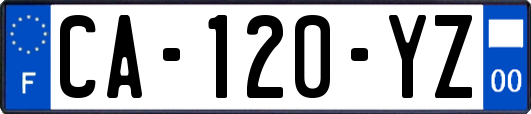 F
CA-120-YZ
00